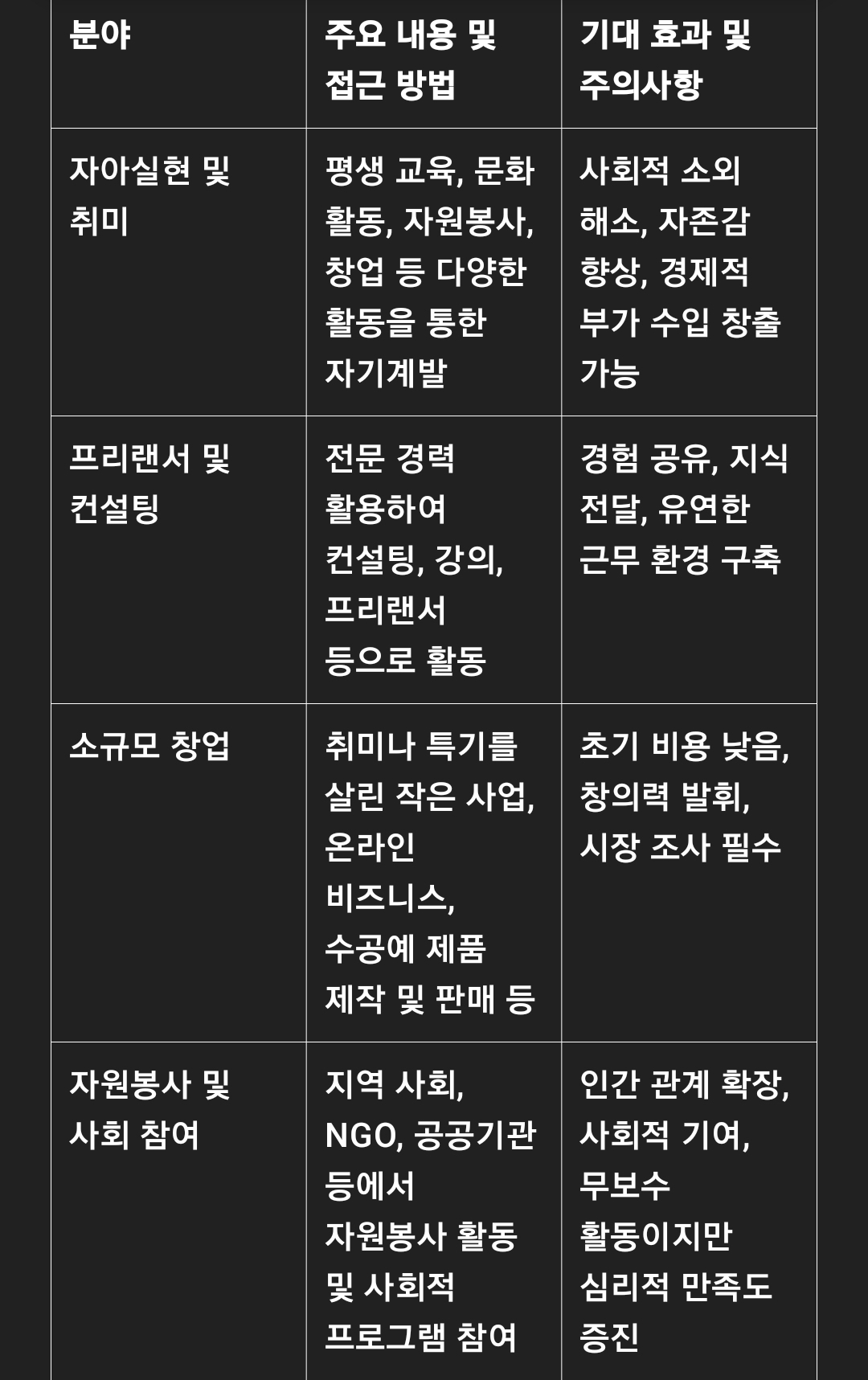 | 분야 | 주요 내용 및 접근 방법 | 기대 효과 및 주의사항 |
|---|---|---|
| 자아실현 및 취미 | 평생 교육, 문화 활동, 자원봉사, 창업 등 다양한 활동을 통한 자기계발 | 사회적 소외 해소, 자존감 향상, 경제적 부가 수입 창출 가능 |
| 프리랜서 및 컨설팅 | 전문 경력 활용하여 컨설팅, 강의, 프리랜서 등으로 활동 | 경험 공유, 지식 전달, 유연한 근무 환경 구축 |
| 소규모 창업 | 취미나 특기를 살린 작은 사업, 온라인 비즈니스, 수공예 제품 제작 및 판매 등 | 초기 비용 낮음, 창의력 발휘, 시장 조사 필수 |
| 자원봉사 및 사회 참여 | 지역 사회, NGO, 공공기관 등에서 자원봉사 활동 및 사회적 프로그램 참여 | 인간 관계 확장, 사회적 기여, 무보수 활동이지만 심리적 만족도 증진 |